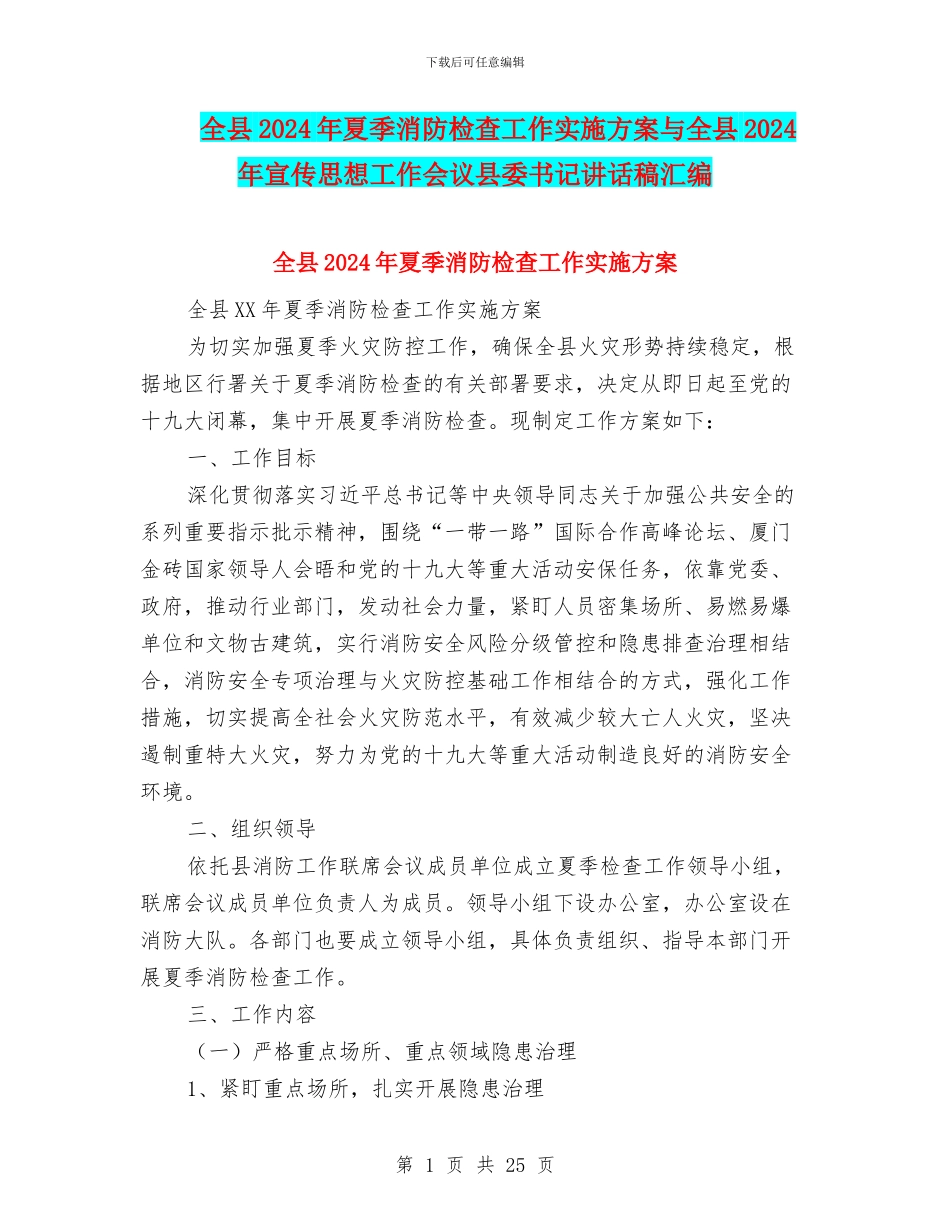 下载后可任意编辑

全县2024年夏季消防检查工作实施方案与全县2024年宣传思想工作会议县委书记讲话稿汇编

全县2024年夏季消防检查工作实施方案

全县XX年夏季消防检查工作实施方案

为切实加强夏季火灾防控工作，确保全县火灾形势持续稳定，根据地区行署关于夏季消防检查的有关部署要求，决定从即日起至党的十九大闭幕，集中开展夏季消防检查。现制定工作方案如下：

一、工作目标

深化贯彻落实习近平总书记等中央领导同志关于加强公共安全的系列重要指示批示精神，围绕“一带一路”国际合作高峰论坛、厦门金砖国家领导人会晤和党的十九大等重大活动安保任务，依靠党委、政府，推动行业部门，发动社会力量，紧盯人员密集场所、易燃易爆单位和文物古建筑，实行消防安全风险分级管控和隐患排查治理相结合，消防安全专项治理与火灾防控基础工作相结合的方式，强化工作措施，切实提高全社会火灾防范水平，有效减少较大亡人火灾，坚决遏制重特大火灾，努力为党的十九大等重大活动制造良好的消防安全环境。

二、组织领导

依托县消防工作联席会议成员单位成立夏季检查工作领导小组，联席会议成员单位负责人为成员。领导小组下设办公室，办公室设在消防大队。各部门也要成立领导小组，具体负责组织、指导本部门开展夏季消防检查工作。

三、工作内容

（一）严格重点场所、重点领域隐患治理

1、紧盯重点场所，扎实开展隐患治理

第 1 页 共 25 页